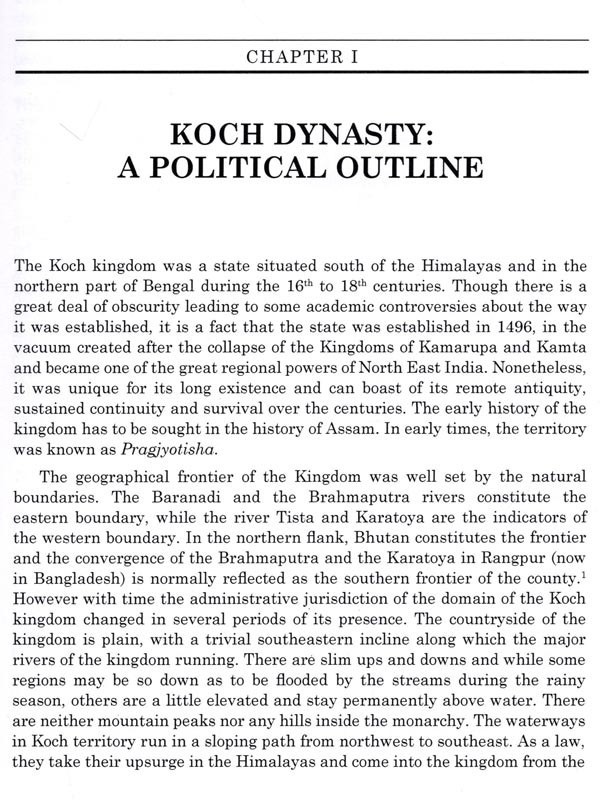 CHAPTER I

KOCH DYNASTY: A POLITICAL OUTLINE

The Koch kingdom was a state situated south of the Himalayas and in the northern part of Bengal during the $16^{th}$ to $18^{th}$ centuries. Though there is a great deal of obscurity leading to some academic controversies about the way it was established, it is a fact that the state was established in 1496, in the vacuum created after the collapse of the Kingdoms of Kamarupa and Kamta and became one of the great regional powers of North East India. Nonetheless, it was unique for its long existence and can boast of its remote antiquity, sustained continuity and survival over the centuries. The early history of the kingdom has to be sought in the history of Assam. In early times, the territory was known as Pragjyotisha.

The geographical frontier of the Kingdom was well set by the natural boundaries. The Baranadi and the Brahmaputra rivers constitute the eastern boundary, while the river Tista and Karatoya are the indicators of the western boundary. In the northern flank, Bhutan constitutes the frontier and the convergence of the Brahmaputra and the Karatoya in Rangpur (now in Bangladesh) is normally reflected as the southern frontier of the county.$^1$ However with time the administrative jurisdiction of the domain of the Koch kingdom changed in several periods of its presence. The countryside of the kingdom is plain, with a trivial southeastern incline along which the major rivers of the kingdom running. There are slim ups and downs and while some regions may be so down as to be flooded by the streams during the rainy season, others are a little elevated and stay permanently above water. There are neither mountain peaks nor any hills inside the monarchy. The waterways in Koch territory run in a sloping path from northwest to southeast. As a law, they take their upsurge in the Himalayas and come into the kingdom from the